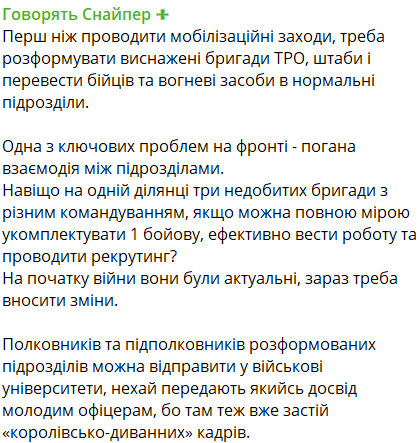 Говорять Снайпер ✚
Перш ніж проводити мобілізаційні заходи, треба розформувати виснажені бригади ТРО, штаби і перевести бійців та вогневі засоби в нормальні підрозділи.

Одна з ключових проблем на фронті - погана взаємодія між підрозділами.
Навіщо на одній ділянці три недобитих бригади з різним командуванням, якщо можна повною мірою укомплектувати 1 бойову, ефективно вести роботу та проводити рекрутинг?
На початку війни вони були актуальні, зараз треба вносити зміни.

Полковників та підполковників розформованих підрозділів можна відправити у військові університети, нехай передають якийсь досвід молодим офіцерам, бо там теж вже застій «королівсько-диванних» кадрів.